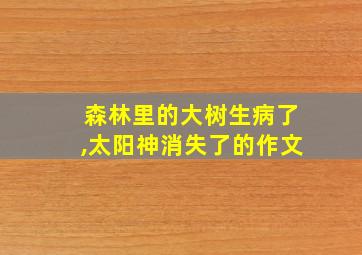 森林里的大树生病了,太阳神消失了的作文